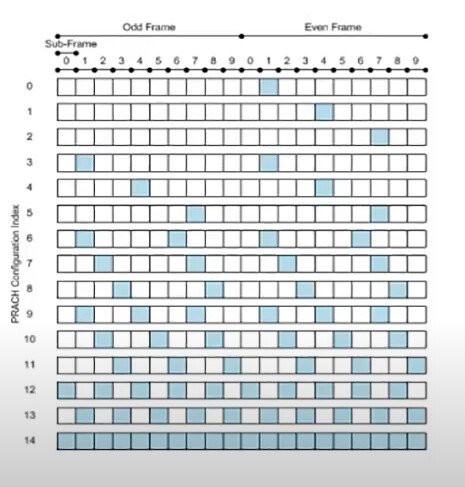 Odd Frame

Even Frame

Sub-Frame

0 1 2 3 4 5 6 7 8 9 0 1 2 3 4 5 6 7 8 9

PRACH Configuration Index

0
1
2
3
4
5
6
7
8
9
10
11
12
13
14